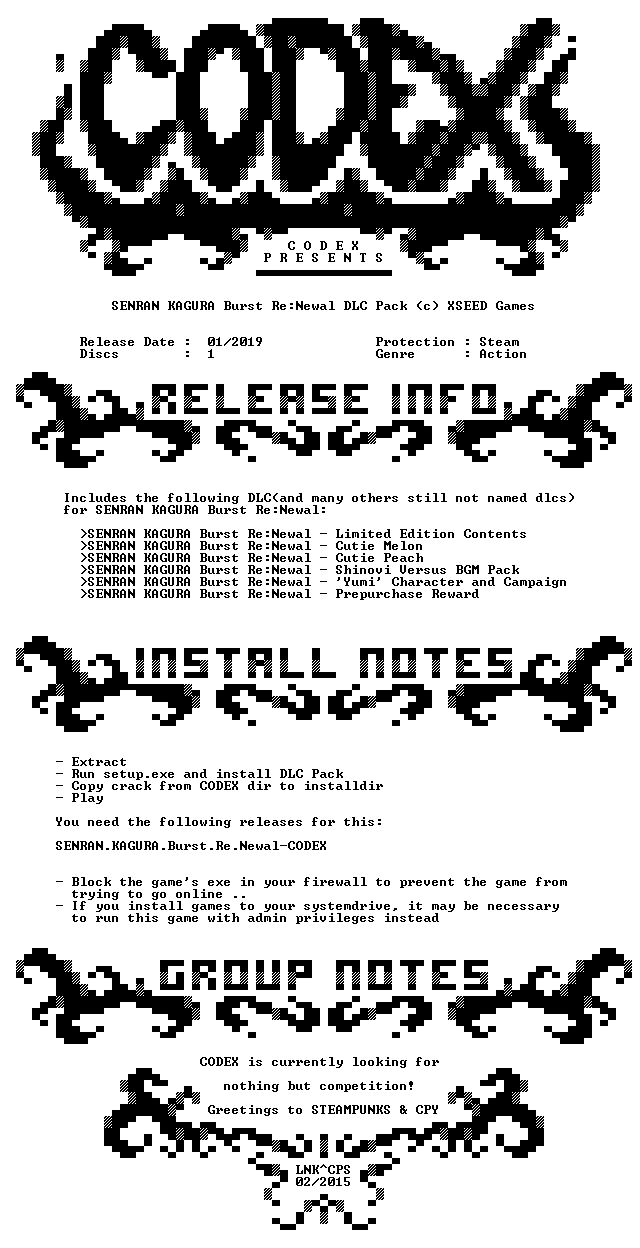 CODEX

C O D E X
P R E S E N T S

SENRAN KAGURA Burst Re:Newal DLC Pack (c) XSEED Games

Release Date : 01/2019
Discs : 1

Protection : Steam
Genre : Action

RELEASE INFO

Includes the following DLC(and many others still not named dlcs) for SENRAN KAGURA Burst Re:Newal:

>SENRAN KAGURA Burst Re:Newal - Limited Edition Contents
>SENRAN KAGURA Burst Re:Newal - Cutie Melon
>SENRAN KAGURA Burst Re:Newal - Cutie Peach
>SENRAN KAGURA Burst Re:Newal - Shinovi Versus BGM Pack
>SENRAN KAGURA Burst Re:Newal - 'Yumi' Character and Campaign
>SENRAN KAGURA Burst Re:Newal - Prepurchase Reward

INSTALL NOTES

- Extract
- Run setup.exe and install DLC Pack
- Copy crack from CODEX dir to installdir
- Play

You need the following releases for this:

SENRAN.KAGURA.Burst.Re.Newal-CODEX

- Block the game's exe in your firewall to prevent the game from trying to go online ..
- If you install games to your systemdrive, it may be necessary to run this game with admin privileges instead

GROUP NOTES

CODEX is currently looking for

nothing but competition!

Greetings to STEAMPUNKS & CPY

LNK^CPS
02/2015